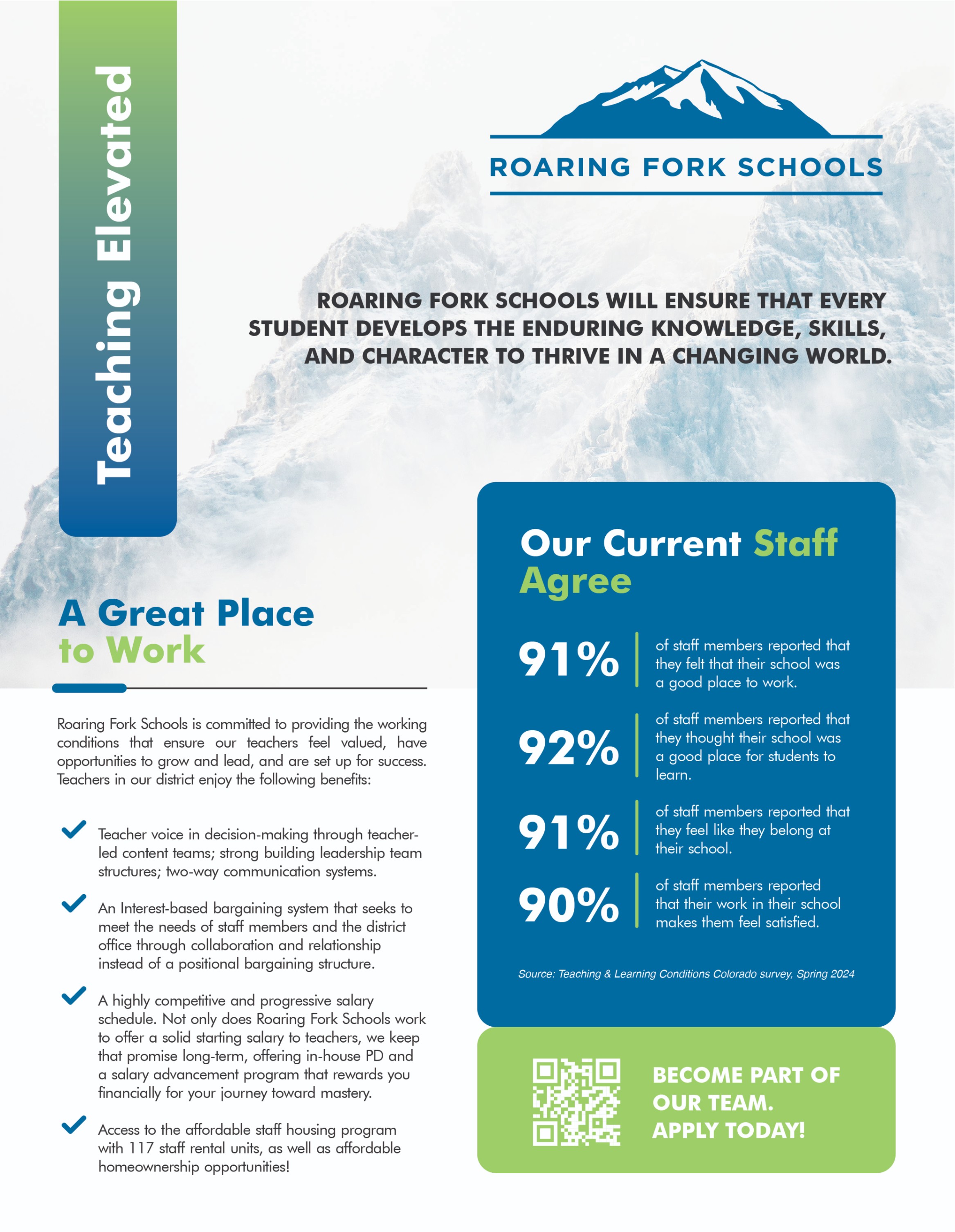 Teaching Elevated

ROARING FORK SCHOOLS

ROARING FORK SCHOOLS WILL ENSURE THAT EVERY STUDENT DEVELOPS THE ENDURING KNOWLEDGE, SKILLS, AND CHARACTER TO THRIVE IN A CHANGING WORLD.

A Great Place to Work

Roaring Fork Schools is committed to providing the working conditions that ensure our teachers feel valued, have opportunities to grow and lead, and are set up for success. Teachers in our district enjoy the following benefits:

Teacher voice in decision-making through teacher-led content teams; strong building leadership team structures; two-way communication systems.

An Interest-based bargaining system that seeks to meet the needs of staff members and the district office through collaboration and relationship instead of a positional bargaining structure.

A highly competitive and progressive salary schedule. Not only does Roaring Fork Schools work to offer a solid starting salary to teachers, we keep that promise long-term, offering in-house PD and a salary advancement program that rewards you financially for your journey toward mastery.

Access to the affordable staff housing program with 117 staff rental units, as well as affordable homeownership opportunities!

Our Current Staff Agree

91% of staff members reported that they felt that their school was a good place to work.

92% of staff members reported that they thought their school was a good place for students to learn.

91% of staff members reported that they feel like they belong at their school.

90% of staff members reported that their work in their school makes them feel satisfied.

Source: Teaching & Learning Conditions Colorado survey, Spring 2024

BECOME PART OF OUR TEAM. APPLY TODAY!